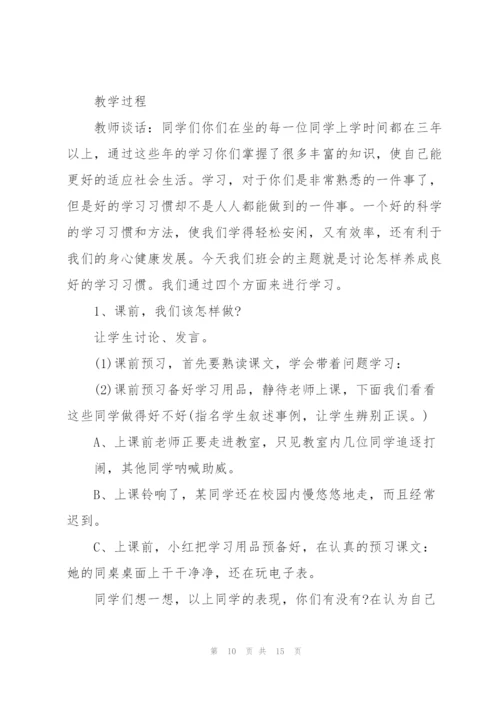 教学过程

教师谈话：同学们你们在坐的每一位同学上学时间都在三年以上，通过这些年的学习你们掌握了很多丰富的知识，使自己能更好的适应社会生活。学习，对于你们是非常熟悉的一件事了，但是好的学习习惯却不是人人都能做到的一件事。一个好的科学的学习习惯和方法，使我们学得轻松安闲，又有效率，还有利于我们的身心健康发展。今天我们班会的主题就是讨论怎样养成良好的学习习惯。我们通过四个方面来进行学习。

1、课前，我们该怎样做?

让学生讨论、发言。

(1)课前预习，首先要熟读课文，学会带着问题学习：

(2)课前预习备好学习用品，静待老师上课，下面我们看看这些同学做得好不好(指名学生叙述事例，让学生辨别正误。)

A、上课前老师正要走进教室，只见教室内几位同学追逐打闹，其他同学呐喊助威。

B、上课铃响了，某同学还在校园内慢悠悠地走，而且经常迟到。

C、上课前，小红把学习用品预备好，在认真的预习课文：她的同桌桌面上干干净净，还在玩电子表。

同学们想一想，以上同学的表现，你们有没有?在认为自己

第 10 页 共 15 页